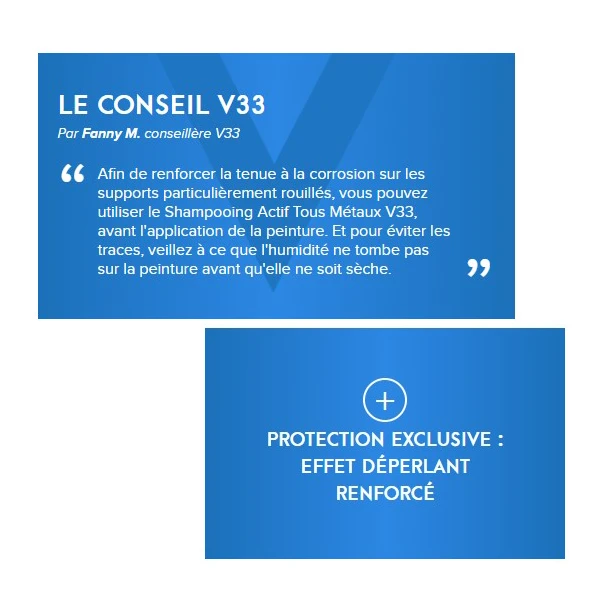 LE CONSEIL V33
Par Fanny M. conseillère V33

“ Afin de renforcer la tenue à la corrosion sur les supports particulièrement rouillés, vous pouvez utiliser le Shampooing Actif Tous Métaux V33, avant l'application de la peinture. Et pour éviter les traces, veillez à ce que l'humidité ne tombe pas sur la peinture avant qu'elle ne soit sèche. ”

+
PROTECTION EXCLUSIVE :
EFFET DÉPERLANT
RENFORCÉ